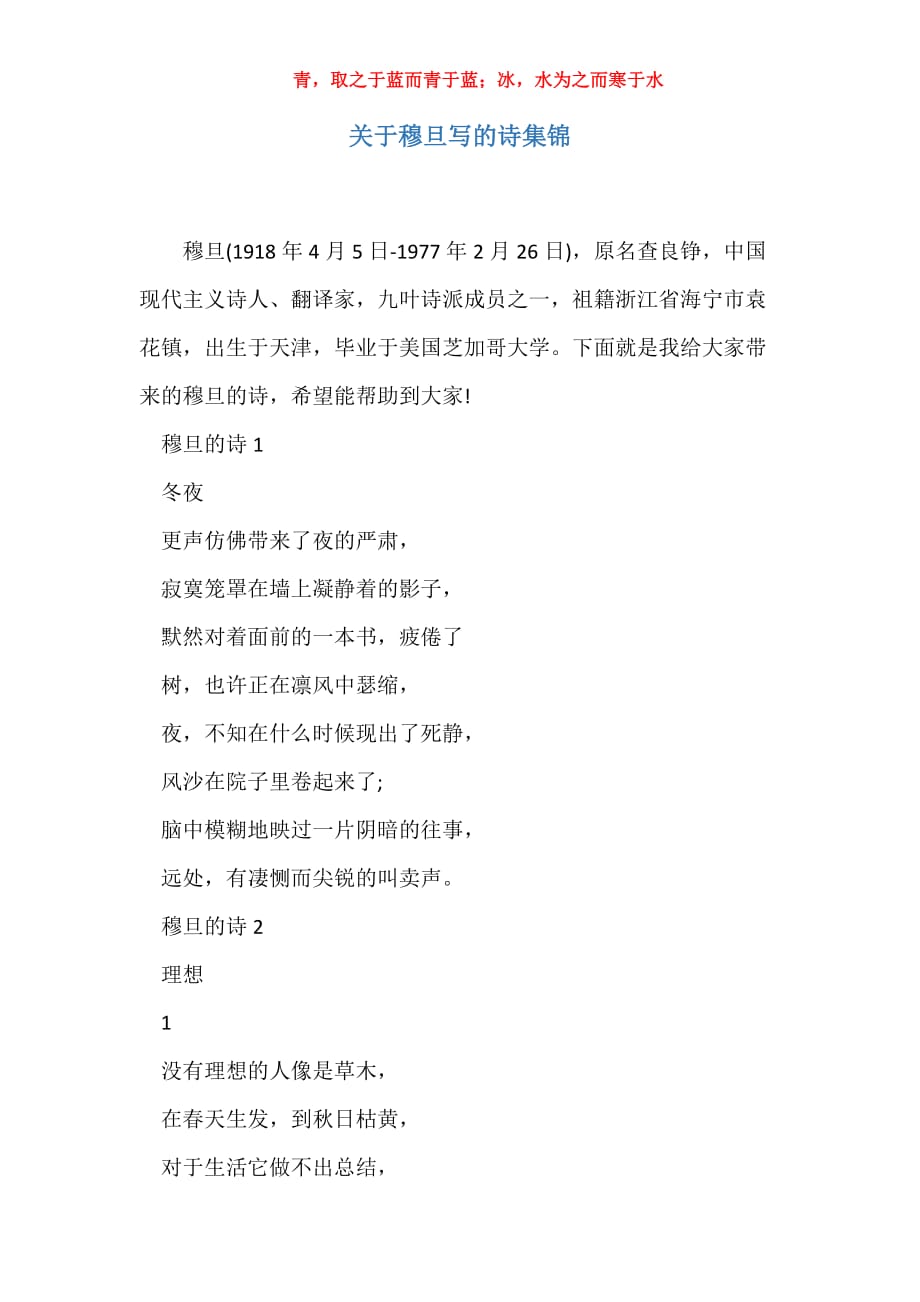 青，取之于蓝而青于蓝；冰，水为之而寒于水

关于穆旦写的诗集锦

穆旦(1918 年 4 月 5 日-1977 年 2 月 26 日)，原名查良铮，中国现代主义诗人、翻译家，九叶诗派成员之一，祖籍浙江省海宁市袁花镇，出生于天津，毕业于美国芝加哥大学。下面就是我给大家带来的穆旦的诗，希望能帮助到大家!

穆旦的诗 1

冬夜

更声仿佛带来了夜的严肃，

寂寞笼罩在墙上凝静着的影子，

默然对着面前的一本书，疲倦了

树，也许正在凛风中瑟缩，

夜，不知在什么时候现出了死静，

风沙在院子里卷起来了;

脑中模糊地映过一片阴暗的往事，

远处，有凄恻而尖锐的叫卖声。

穆旦的诗 2

理想

1

没有理想的人像是草木，

在春天生发，到秋日枯黄，

对于生活它做不出总结，